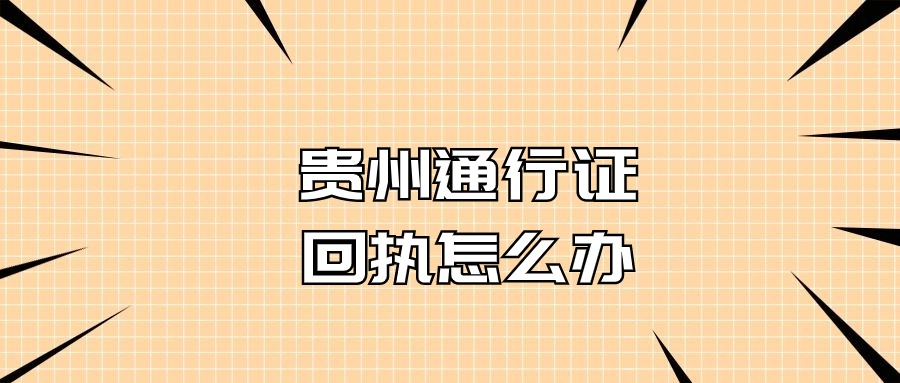 贵州通行证
回执怎么办